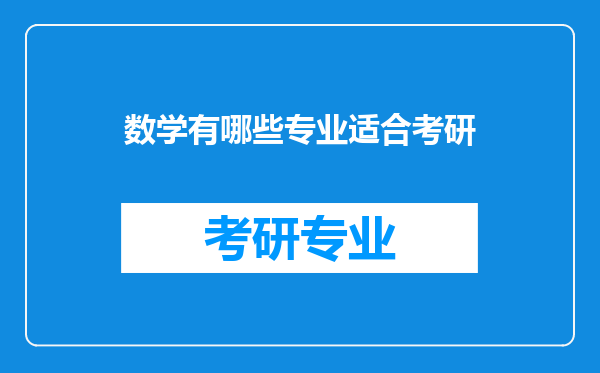 数学有哪些专业适合考研

考研专业